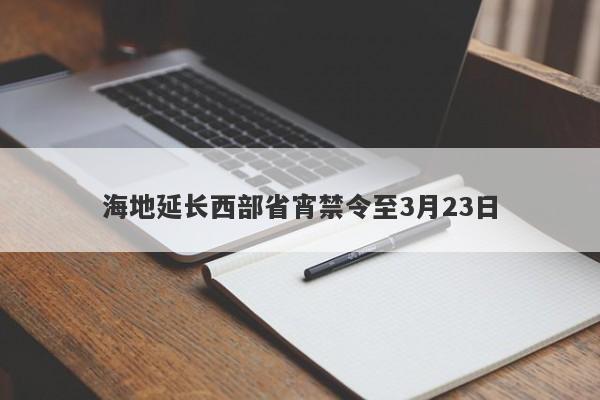 海地延长西部省宵禁令至3月23日